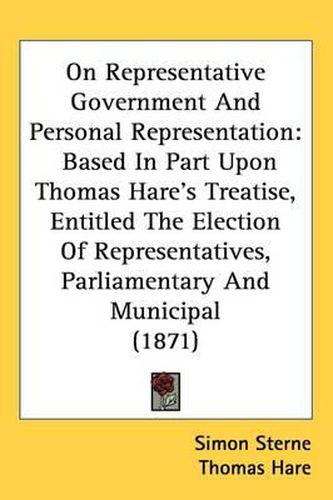 On Representative Government And Personal Representation: Based In Part Upon Thomas Hare's Treatise, Entitled The Election Of Representatives, Parliamentary And Municipal (1871)

Simon Sterne
Thomas Hare